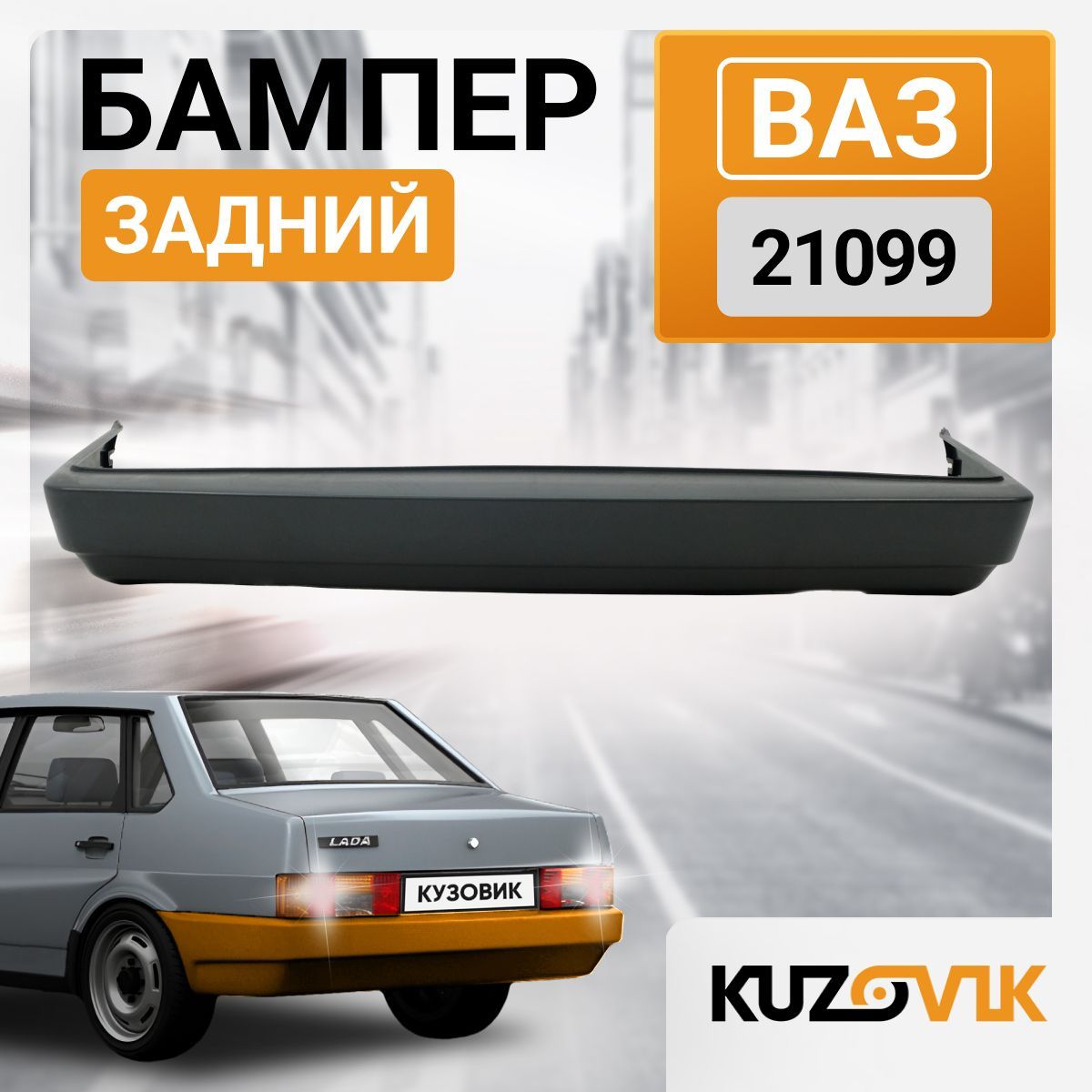 БАМПЕР
ЗАДНИЙ

ВАЗ
21099

LADA
КУЗОВИК

KUZOVIK